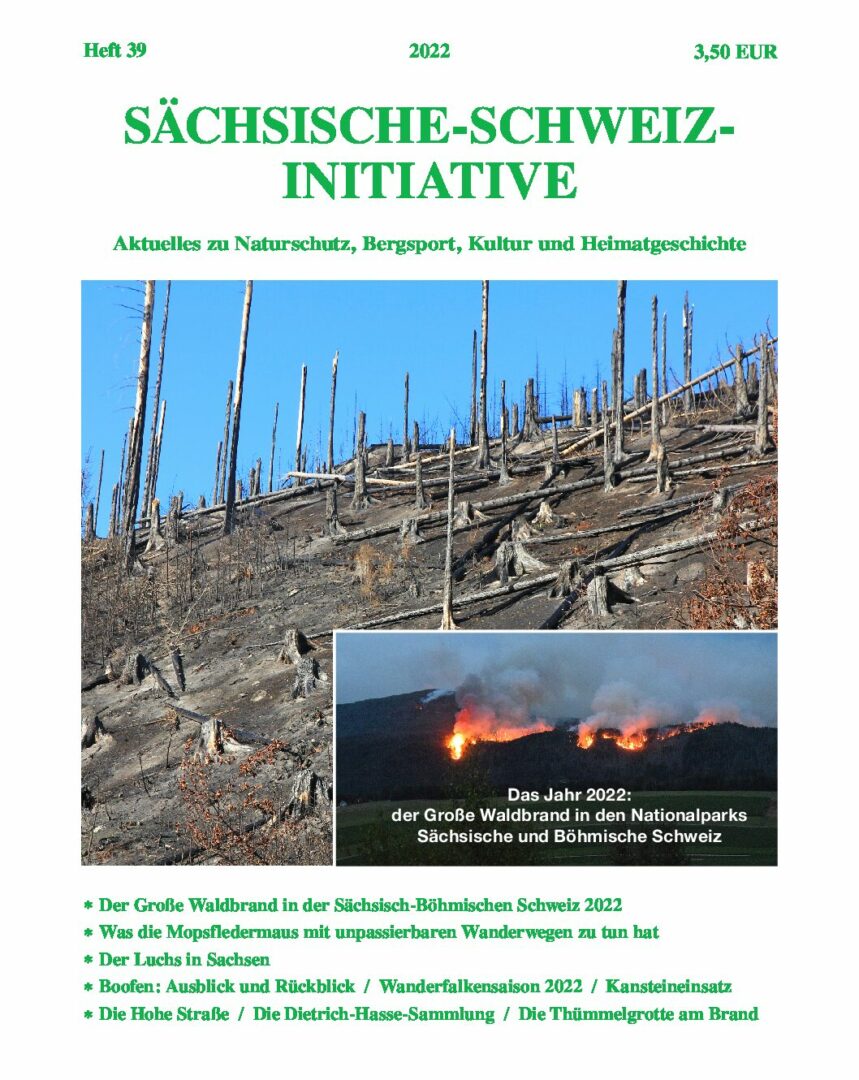 Heft 39 2022 3,50 EUR

SÄCHSISCHE-SCHWEIZ-INITIATIVE

Aktuelles zu Naturschutz, Bergsport, Kultur und Heimatgeschichte

Das Jahr 2022:
der Große Waldbrand in den Nationalparks Sächsische und Böhmische Schweiz

* Der Große Waldbrand in der Sächsisch-Böhmischen Schweiz 2022
* Was die Mopsfledermaus mit unpassierbaren Wanderwegen zu tun hat
* Der Luchs in Sachsen
* Boofen: Ausblick und Rückblick / Wanderfalkensaison 2022 / Kansteineinsatz
* Die Hohe Straße / Die Dietrich-Hasse-Sammlung / Die Thümmelgrotte am Brand